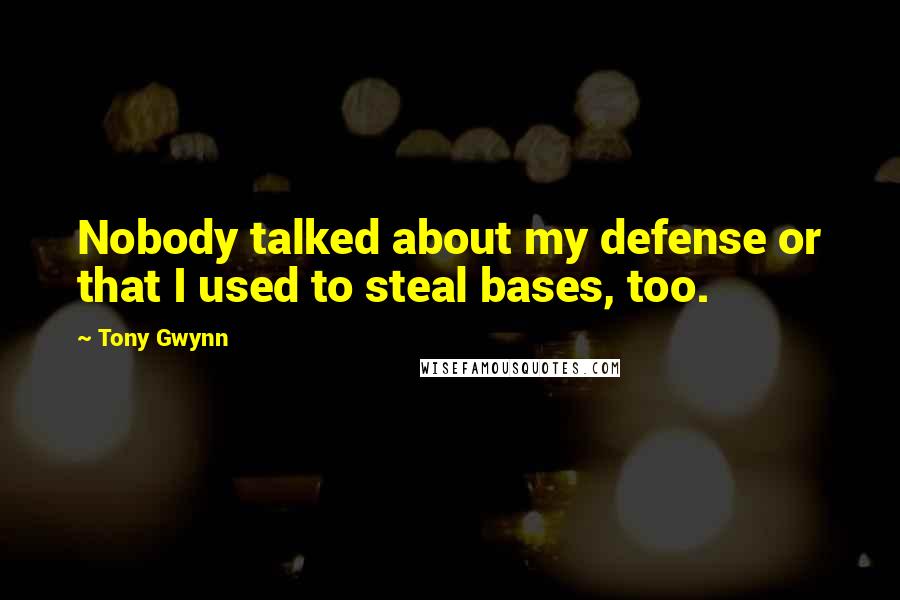 Nobody talked about my defense or that I used to steal bases, too.

~ Tony Gwynn

WISEFAMOUSQUOTES.COM